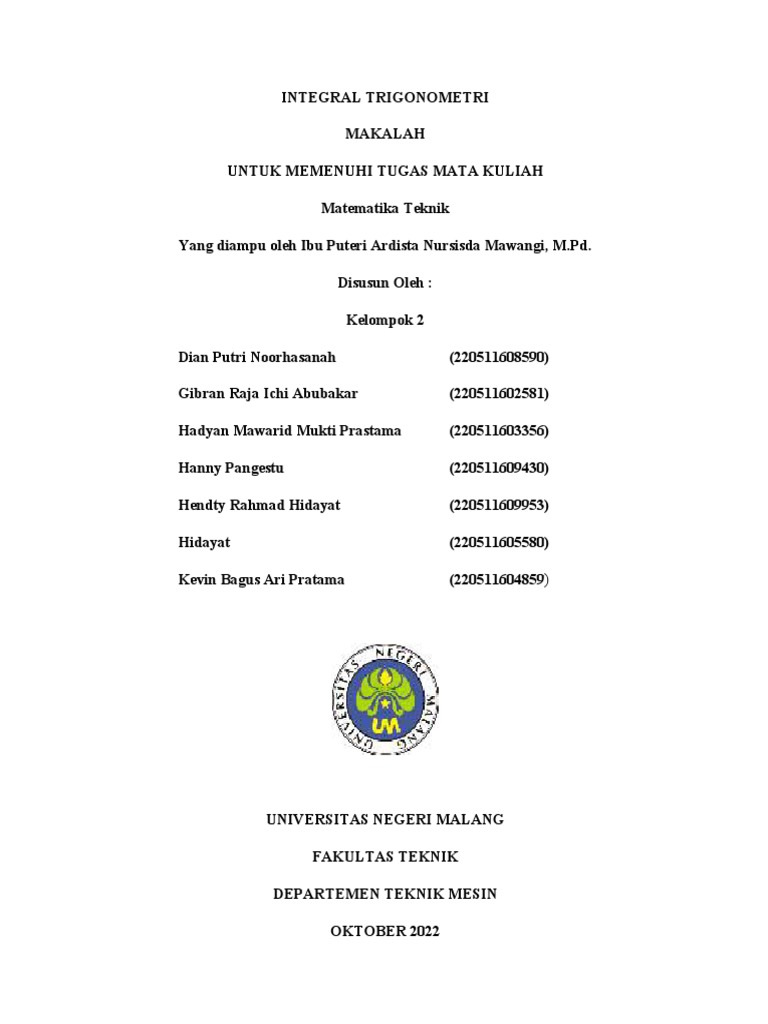 INTEGRAL TRIGONOMETRI

MAKALAH

UNTUK MEMENUHI TUGAS MATA KULIAH

Matematika Teknik

Yang diampu oleh Ibu Puteri Ardista Nursisda Mawangi, M.Pd.

Disusun Oleh :

Kelompok 2

Dian Putri Noorhasanah (220511608590)

Gibran Raja Ichi Abubakar (220511602581)

Hadyan Mawarid Mukti Prastama (220511603356)

Hanny Pangestu (220511609430)

Hendty Rahmad Hidayat (220511609953)

Hidayat (220511605580)

Kevin Bagus Ari Pratama (220511604859)

UNIVERSITAS NEGERI MALANG

UM

UNIVERSITAS NEGERI MALANG

FAKULTAS TEKNIK

DEPARTEMEN TEKNIK MESIN

OKTOBER 2022